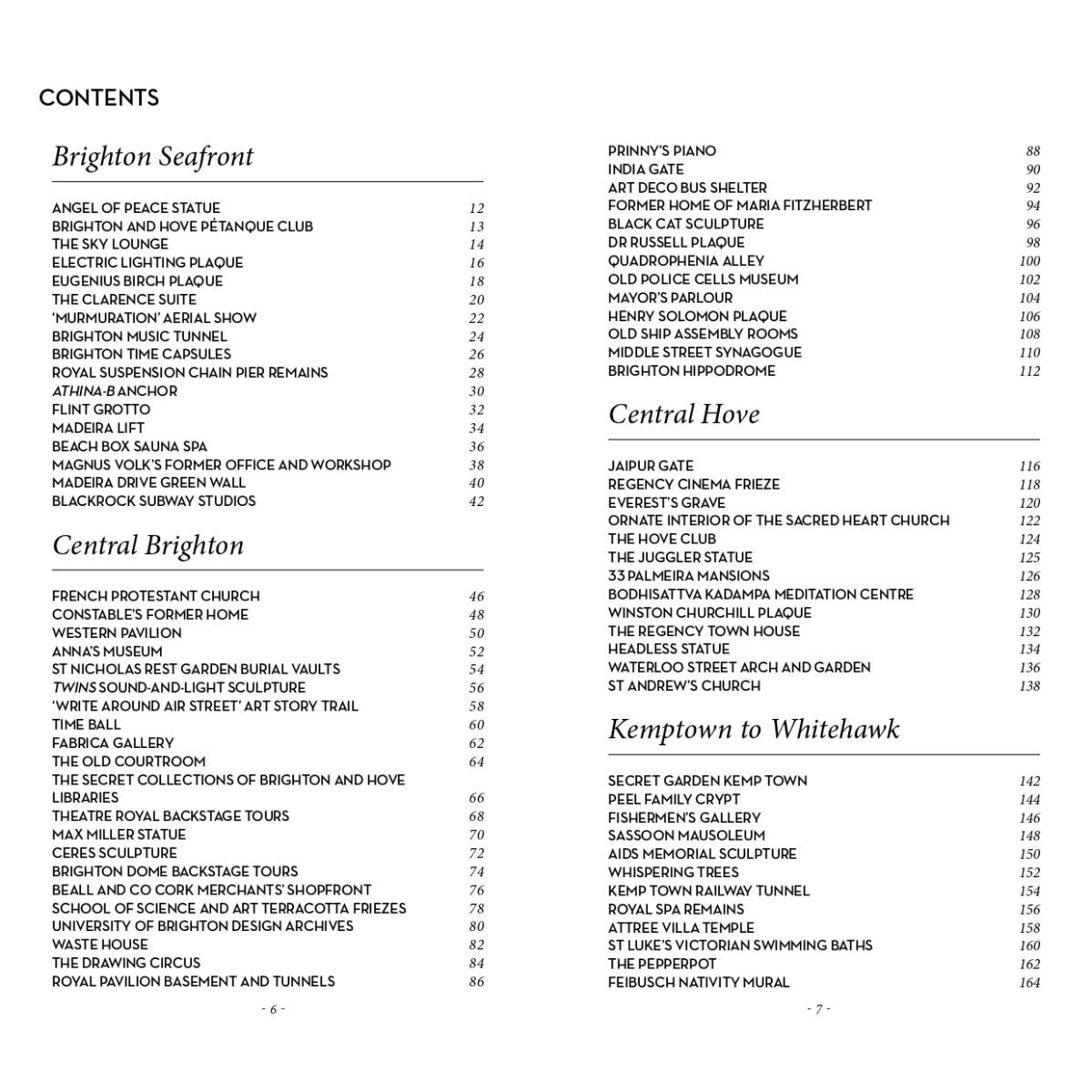 CONTENTS

Brighton Seafront

ANGEL OF PEACE STATUE 12
BRIGHTON AND HOVE PÉTANQUE CLUB 13
THE SKY LOUNGE 14
ELECTRIC LIGHTING PLAQUE 16
EUGENIUS BIRCH PLAQUE 18
THE CLARENCE SUITE 20
'MURMURATION' AERIAL SHOW 22
BRIGHTON MUSIC TUNNEL 24
BRIGHTON TIME CAPSULES 26
ROYAL SUSPENSION CHAIN PIER REMAINS 28
ATHINA-B ANCHOR 30
FLINT GROTTO 32
MADEIRA LIFT 34
BEACH BOX SAUNA SPA 36
MAGNUS VOLK'S FORMER OFFICE AND WORKSHOP 38
MADEIRA DRIVE GREEN WALL 40
BLACKROCK SUBWAY STUDIOS 42

Central Brighton

FRENCH PROTESTANT CHURCH 46
CONSTABLE'S FORMER HOME 48
WESTERN PAVILION 50
ANNA'S MUSEUM 52
ST NICHOLAS REST GARDEN BURIAL VAULTS 54
TWINS SOUND-AND-LIGHT SCULPTURE 56
'WRITE AROUND AIR STREET' ART STORY TRAIL 58
TIME BALL 60
FABRICA GALLERY 62
THE OLD COURTROOM 64
THE SECRET COLLECTIONS OF BRIGHTON AND HOVE LIBRARIES 66
THEATRE ROYAL BACKSTAGE TOURS 68
MAX MILLER STATUE 70
CERES SCULPTURE 72
BRIGHTON DOME BACKSTAGE TOURS 74
BEALL AND CO CORK MERCHANTS' SHOPFRONT 76
SCHOOL OF SCIENCE AND ART TERRACOTTA FRIEZES 78
UNIVERSITY OF BRIGHTON DESIGN ARCHIVES 80
WASTE HOUSE 82
THE DRAWING CIRCUS 84
ROYAL PAVILION BASEMENT AND TUNNELS 86

- 6 -

PRINNY'S PIANO 88
INDIA GATE 90
ART DECO BUS SHELTER 92
FORMER HOME OF MARIA FITZHERBERT 94
BLACK CAT SCULPTURE 96
DR RUSSELL PLAQUE 98
QUADROPHENIA ALLEY 100
OLD POLICE CELLS MUSEUM 102
MAYOR'S PARLOUR 104
HENRY SOLOMON PLAQUE 106
OLD SHIP ASSEMBLY ROOMS 108
MIDDLE STREET SYNAGOGUE 110
BRIGHTON HIPPODROME 112

Central Hove

JAIPUR GATE 116
REGENCY CINEMA FRIEZE 118
EVEREST'S GRAVE 120
ORNATE INTERIOR OF THE SACRED HEART CHURCH 122
THE HOVE CLUB 124
THE JUGGLER STATUE 125
33 PALMEIRA MANSIONS 126
BODHISATTVA KADAMPA MEDITATION CENTRE 128
WINSTON CHURCHILL PLAQUE 130
THE REGENCY TOWN HOUSE 132
HEADLESS STATUE 134
WATERLOO STREET ARCH AND GARDEN 136
ST ANDREW'S CHURCH 138

Kemptown to Whitehawk

SECRET GARDEN KEMP TOWN 142
PEEL FAMILY CRYPT 144
FISHERMEN'S GALLERY 146
SASSOON MAUSOLEUM 148
AIDS MEMORIAL SCULPTURE 150
WHISPERING TREES 152
KEMP TOWN RAILWAY TUNNEL 154
ROYAL SPA REMAINS 156
ATTREE VILLA TEMPLE 158
ST LUKE'S VICTORIAN SWIMMING BATHS 160
THE PEPPERPOT 162
FEIBUSCH NATIVITY MURAL 164

- 7 -